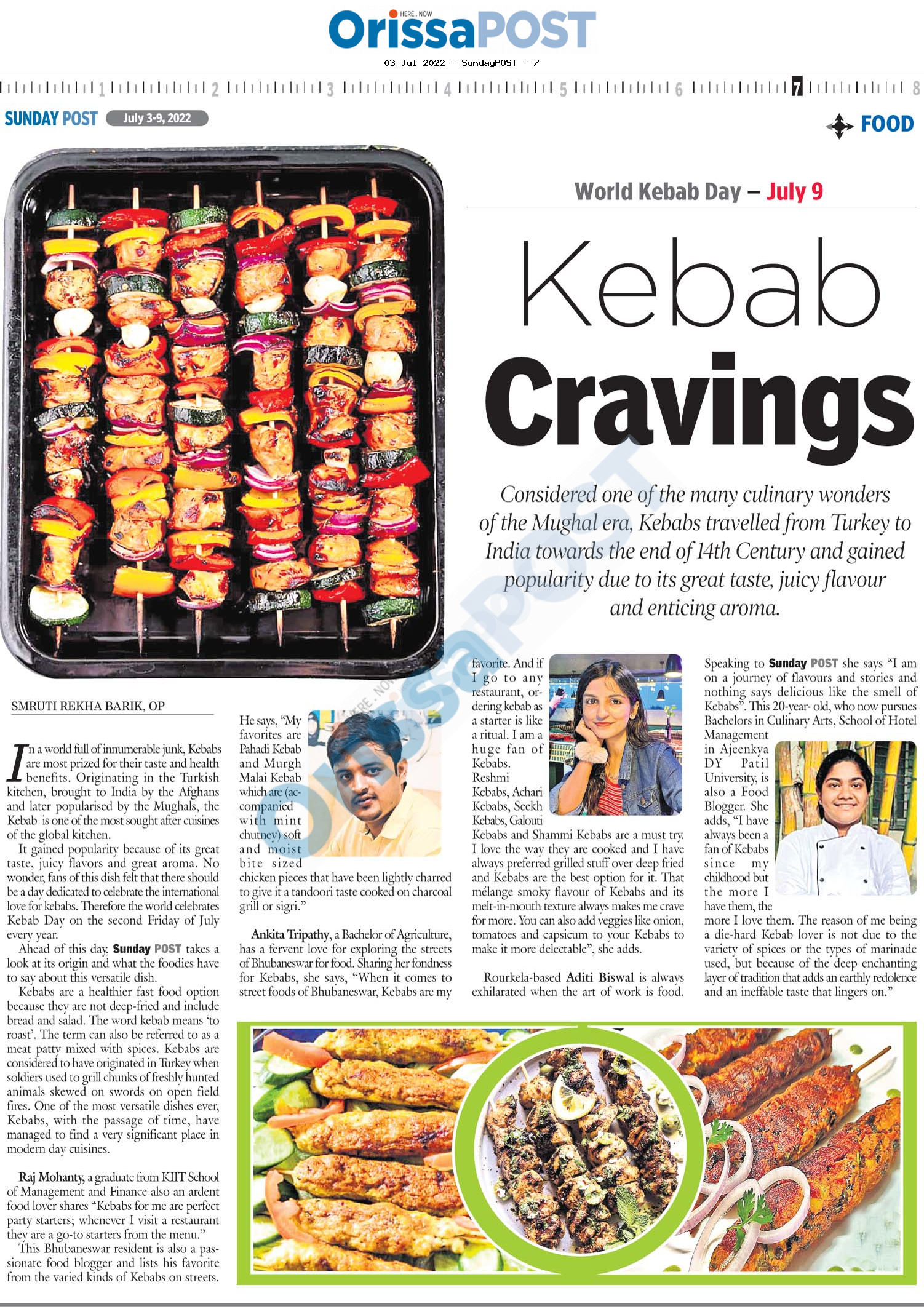 HERE . NOW
OrissaPOST
03 Jul 2022 - SundayPOST - 7

1 2 3 4 5 6 7 8

SUNDAY POST July 3-9, 2022

FOOD

World Kebab Day – July 9

Kebab Cravings

Considered one of the many culinary wonders of the Mughal era, Kebabs travelled from Turkey to India towards the end of 14th Century and gained popularity due to its great taste, juicy flavour and enticing aroma.

SMRUTI REKHA BARIK, OP

In a world full of innumerable junk, Kebabs are most prized for their taste and health benefits. Originating in the Turkish kitchen, brought to India by the Afghans and later popularised by the Mughals, the Kebab is one of the most sought after cuisines of the global kitchen.

It gained popularity because of its great taste, juicy flavors and great aroma. No wonder, fans of this dish felt that there should be a day dedicated to celebrate the international love for kebabs. Therefore the world celebrates Kebab Day on the second Friday of July every year.

Ahead of this day, Sunday POST takes a look at its origin and what the foodies have to say about this versatile dish.

Kebabs are a healthier fast food option because they are not deep-fried and include bread and salad. The word kebab means 'to roast'. The term can also be referred to as a meat patty mixed with spices. Kebabs are considered to have originated in Turkey when soldiers used to grill chunks of freshly hunted animals skewed on swords on open field fires. One of the most versatile dishes ever, Kebabs, with the passage of time, have managed to find a very significant place in modern day cuisines.

Raj Mohanty, a graduate from KIIT School of Management and Finance also an ardent food lover shares "Kebabs for me are perfect party starters; whenever I visit a restaurant they are a go-to starters from the menu."

This Bhubaneswar resident is also a passionate food blogger and lists his favorite from the varied kinds of Kebabs on streets.

He says, "My favorites are Pahadi Kebab and Murgh Malai Kebab which are (accompanied with mint chutney) soft and moist bite sized chicken pieces that have been lightly charred to give it a tandoori taste cooked on charcoal grill or sigri."

Ankita Tripathy, a Bachelor of Agriculture, has a fervent love for exploring the streets of Bhubaneswar for food. Sharing her fondness for Kebabs, she says, "When it comes to street foods of Bhubaneswar, Kebabs are my favorite. And if I go to any restaurant, ordering kebab as a starter is like a ritual. I am a huge fan of Kebabs. Reshmi Kebabs, Achari Kebabs, Seekh Kebabs, Galouti Kebabs and Shammi Kebabs are a must try. I love the way they are cooked and I have always preferred grilled stuff over deep fried and Kebabs are the best option for it. That mélange smoky flavour of Kebabs and its melt-in-mouth texture always makes me crave for more. You can also add veggies like onion, tomatoes and capsicum to your Kebabs to make it more delectable", she adds.

Rourkela-based Aditi Biswal is always exhilarated when the art of work is food.

Speaking to Sunday POST she says "I am on a journey of flavours and stories and nothing says delicious like the smell of Kebabs". This 20-year- old, who now pursues Bachelors in Culinary Arts, School of Hotel Management in Ajeenkya DY Patil University, is also a Food Blogger. She adds, "I have always been a fan of Kebabs since my childhood but the more I have them, the more I love them. The reason of me being a die-hard Kebab lover is not due to the variety of spices or the types of marinade used, but because of the deep enchanting layer of tradition that adds an earthly redolence and an ineffable taste that lingers on."